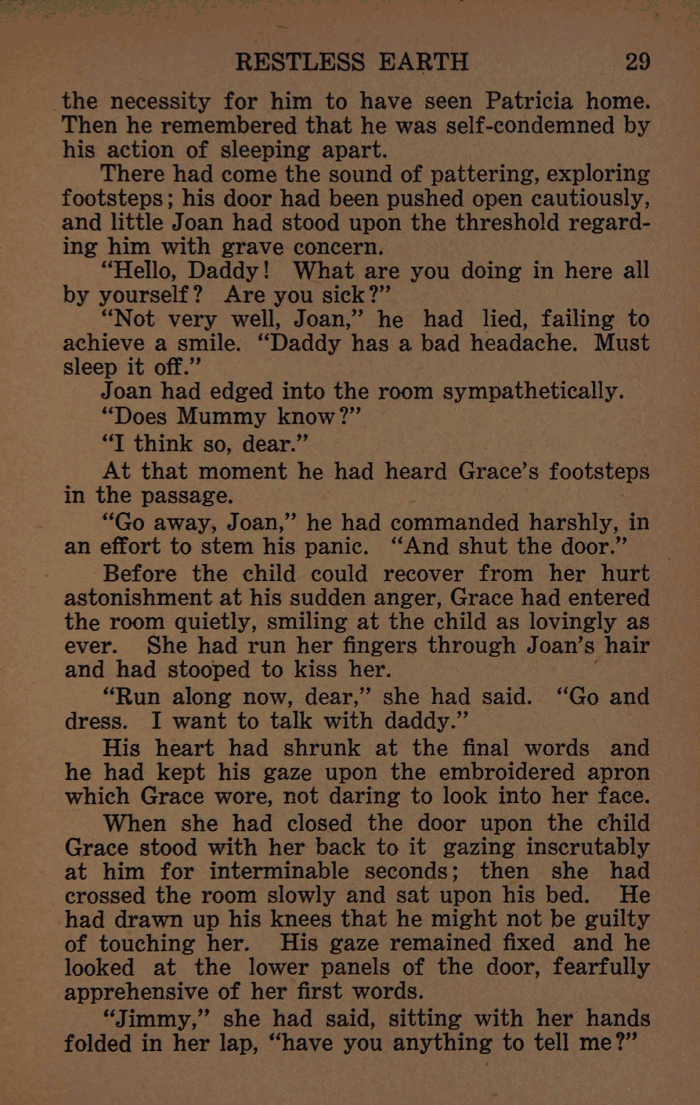 RESTLESS EARTH 29

the necessity for him to have seen Patricia home. Then he remembered that he was self-condemned by his action of sleeping apart.

There had come the sound of pattering, exploring footsteps; his door had been pushed open cautiously, and little Joan had stood upon the threshold regarding him with grave concern.

"Hello, Daddy! What are you doing in here all by yourself? Are you sick?"

"Not very well, Joan," he had lied, failing to achieve a smile. "Daddy has a bad headache. Must sleep it off."

Joan had edged into the room sympathetically.

"Does Mummy know?"

"I think so, dear."

At that moment he had heard Grace's footsteps in the passage.

"Go away, Joan," he had commanded harshly, in an effort to stem his panic. "And shut the door."

Before the child could recover from her hurt astonishment at his sudden anger, Grace had entered the room quietly, smiling at the child as lovingly as ever. She had run her fingers through Joan's hair and had stooped to kiss her.

"Run along now, dear," she had said. "Go and dress. I want to talk with daddy."

His heart had shrunk at the final words and he had kept his gaze upon the embroidered apron which Grace wore, not daring to look into her face.

When she had closed the door upon the child Grace stood with her back to it gazing inscrutably at him for interminable seconds; then she had crossed the room slowly and sat upon his bed. He had drawn up his knees that he might not be guilty of touching her. His gaze remained fixed and he looked at the lower panels of the door, fearfully apprehensive of her first words.

"Jimmy," she had said, sitting with her hands folded in her lap, "have you anything to tell me?"